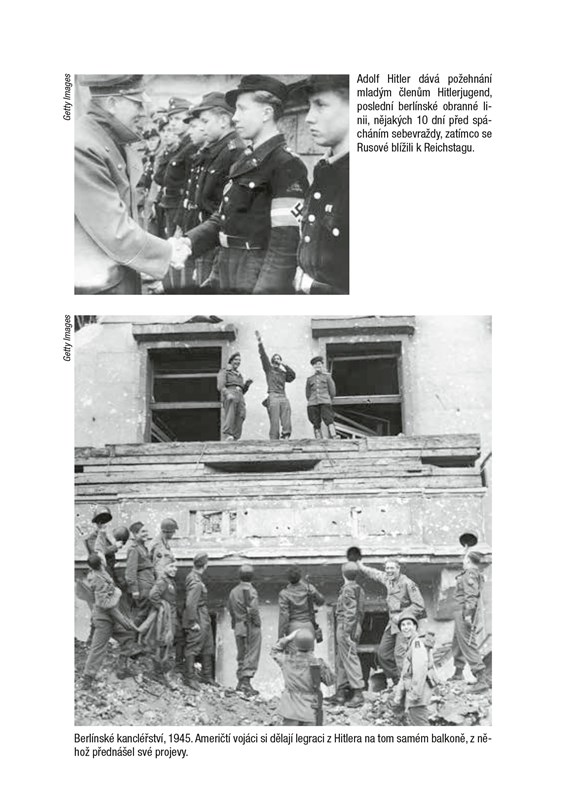 Getty Images

Adolf Hitler dává požehnání mladým členům Hitlerjugend, poslední berlínské obranné linii, nějakých 10 dní před spácháním sebevraždy, zatímco se Rusové blížili k Reichstagu.

Getty Images

Berlínské kancléřství, 1945. Američtí vojáci si dělají legraci z Hitlera na tom samém balkoně, z něhož přednášel své projevy.